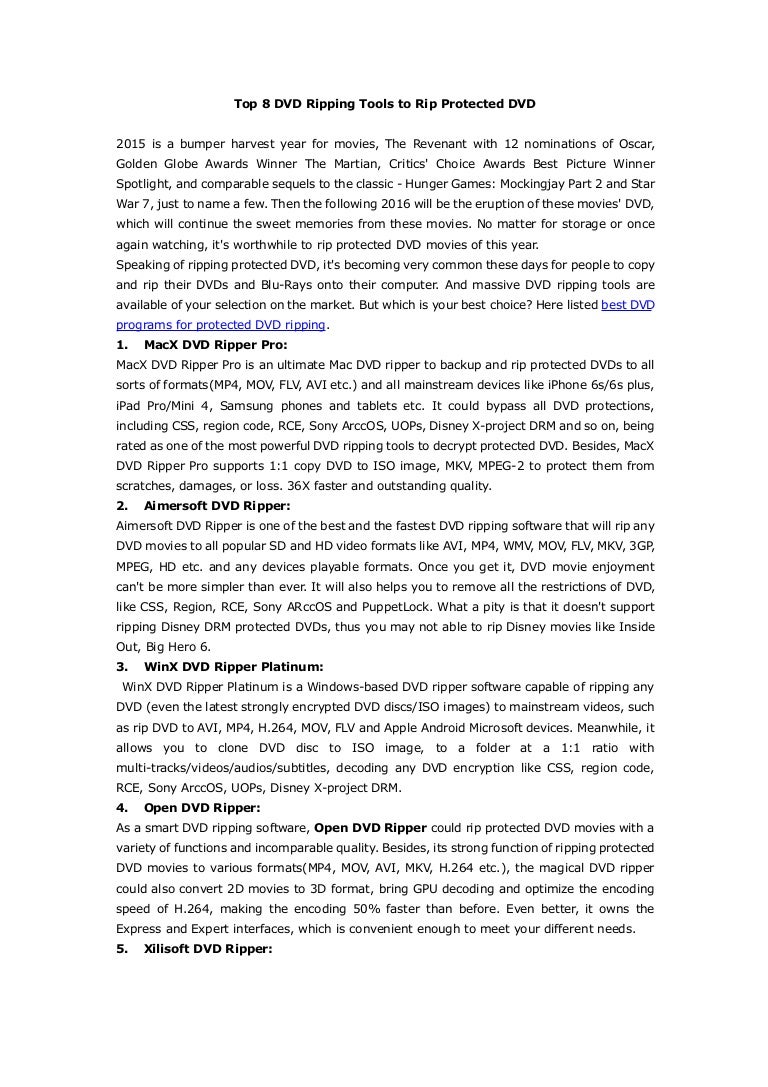 Top 8 DVD Ripping Tools to Rip Protected DVD

2015 is a bumper harvest year for movies, The Revenant with 12 nominations of Oscar, Golden Globe Awards Winner The Martian, Critics' Choice Awards Best Picture Winner Spotlight, and comparable sequels to the classic - Hunger Games: Mockingjay Part 2 and Star War 7, just to name a few. Then the following 2016 will be the eruption of these movies' DVD, which will continue the sweet memories from these movies. No matter for storage or once again watching, it's worthwhile to rip protected DVD movies of this year.
Speaking of ripping protected DVD, it's becoming very common these days for people to copy and rip their DVDs and Blu-Rays onto their computer. And massive DVD ripping tools are available of your selection on the market. But which is your best choice? Here listed best DVD programs for protected DVD ripping.

1. MacX DVD Ripper Pro:
MacX DVD Ripper Pro is an ultimate Mac DVD ripper to backup and rip protected DVDs to all sorts of formats(MP4, MOV, FLV, AVI etc.) and all mainstream devices like iPhone 6s/6s plus, iPad Pro/Mini 4, Samsung phones and tablets etc. It could bypass all DVD protections, including CSS, region code, RCE, Sony ArccOS, UOPs, Disney X-project DRM and so on, being rated as one of the most powerful DVD ripping tools to decrypt protected DVD. Besides, MacX DVD Ripper Pro supports 1:1 copy DVD to ISO image, MKV, MPEG-2 to protect them from scratches, damages, or loss. 36X faster and outstanding quality.

2. Aimersoft DVD Ripper:
Aimersoft DVD Ripper is one of the best and the fastest DVD ripping software that will rip any DVD movies to all popular SD and HD video formats like AVI, MP4, WMV, MOV, FLV, MKV, 3GP, MPEG, HD etc. and any devices playable formats. Once you get it, DVD movie enjoyment can't be more simpler than ever. It will also helps you to remove all the restrictions of DVD, like CSS, Region, RCE, Sony ARccOS and PuppetLock. What a pity is that it doesn't support ripping Disney DRM protected DVDs, thus you may not able to rip Disney movies like Inside Out, Big Hero 6.

3. WinX DVD Ripper Platinum:
WinX DVD Ripper Platinum is a Windows-based DVD ripper software capable of ripping any DVD (even the latest strongly encrypted DVD discs/ISO images) to mainstream videos, such as rip DVD to AVI, MP4, H.264, MOV, FLV and Apple Android Microsoft devices. Meanwhile, it allows you to clone DVD disc to ISO image, to a folder at a 1:1 ratio with multi-tracks/videos/audios/subtitles, decoding any DVD encryption like CSS, region code, RCE, Sony ArccOS, UOPs, Disney X-project DRM.

4. Open DVD Ripper:
As a smart DVD ripping software, Open DVD Ripper could rip protected DVD movies with a variety of functions and incomparable quality. Besides, its strong function of ripping protected DVD movies to various formats(MP4, MOV, AVI, MKV, H.264 etc.), the magical DVD ripper could also convert 2D movies to 3D format, bring GPU decoding and optimize the encoding speed of H.264, making the encoding 50% faster than before. Even better, it owns the Express and Expert interfaces, which is convenient enough to meet your different needs.

5. Xilisoft DVD Ripper: